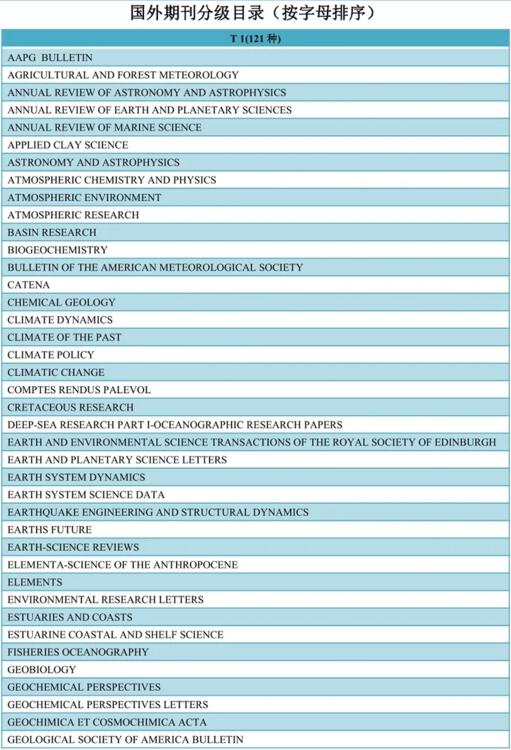 国外期刊分级目录（按字母排序）

| T 1(121 种) |
|---|
| AAPG BULLETIN |
| AGRICULTURAL AND FOREST METEOROLOGY |
| ANNUAL REVIEW OF ASTRONOMY AND ASTROPHYSICS |
| ANNUAL REVIEW OF EARTH AND PLANETARY SCIENCES |
| ANNUAL REVIEW OF MARINE SCIENCE |
| APPLIED CLAY SCIENCE |
| ASTRONOMY AND ASTROPHYSICS |
| ATMOSPHERIC CHEMISTRY AND PHYSICS |
| ATMOSPHERIC ENVIRONMENT |
| ATMOSPHERIC RESEARCH |
| BASIN RESEARCH |
| BIOGEOCHEMISTRY |
| BULLETIN OF THE AMERICAN METEOROLOGICAL SOCIETY |
| CATENA |
| CHEMICAL GEOLOGY |
| CLIMATE DYNAMICS |
| CLIMATE OF THE PAST |
| CLIMATE POLICY |
| CLIMATIC CHANGE |
| COMPTES RENDUS PALEVOL |
| CRETACEOUS RESEARCH |
| DEEP-SEA RESEARCH PART I-OCEANOGRAPHIC RESEARCH PAPERS |
| EARTH AND ENVIRONMENTAL SCIENCE TRANSACTIONS OF THE ROYAL SOCIETY OF EDINBURGH |
| EARTH AND PLANETARY SCIENCE LETTERS |
| EARTH SYSTEM DYNAMICS |
| EARTH SYSTEM SCIENCE DATA |
| EARTHQUAKE ENGINEERING AND STRUCTURAL DYNAMICS |
| EARTHS FUTURE |
| EARTH-SCIENCE REVIEWS |
| ELEMENTA-SCIENCE OF THE ANTHROPOCENE |
| ELEMENTS |
| ENVIRONMENTAL RESEARCH LETTERS |
| ESTUARIES AND COASTS |
| ESTUARINE COASTAL AND SHELF SCIENCE |
| FISHERIES OCEANOGRAPHY |
| GEOBIOLOGY |
| GEOCHEMICAL PERSPECTIVES |
| GEOCHEMICAL PERSPECTIVES LETTERS |
| GEOCHIMICA ET COSMOCHIMICA ACTA |
| GEOLOGICAL SOCIETY OF AMERICA BULLETIN |